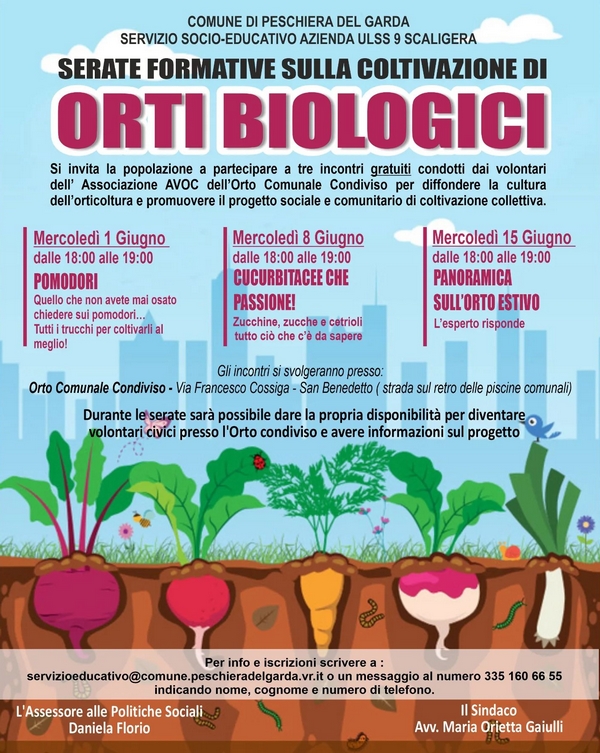 COMUNE DI PESCHIERA DEL GARDA
SERVIZIO SOCIO-EDUCATIVO AZIENDA ULSS 9 SCALIGERA

SERATE FORMATIVE SULLA COLTIVAZIONE DI
ORTI BIOLOGICI

Si invita la popolazione a partecipare a tre incontri gratuiti condotti dai volontari dell' Associazione AVOC dell'Orto Comunale Condiviso per diffondere la cultura dell'orticoltura e promuovere il progetto sociale e comunitario di coltivazione collettiva.

Mercoledì 1 Giugno
dalle 18:00 alle 19:00
POMODORI
Quello che non avete mai osato chiedere sui pomodori... Tutti i trucchi per coltivarli al meglio!

Mercoledì 8 Giugno
dalle 18:00 alle 19:00
CUCURBITACEE CHE PASSIONE!
Zucchine, zucche e cetrioli tutto ciò che c'è da sapere

Mercoledì 15 Giugno
dalle 18:00 alle 19:00
PANORAMICA SULL'ORTO ESTIVO
L'esperto risponde

Gli incontri si svolgeranno presso:
Orto Comunale Condiviso - Via Francesco Cossiga - San Benedetto ( strada sul retro delle piscine comunali)

Durante le serate sarà possibile dare la propria disponibilità per diventare volontari civici presso l'Orto condiviso e avere informazioni sul progetto

Per info e iscrizioni scrivere a :
servizioeducativo@comune.peschieradelgarda.vr.it o un messaggio al numero 335 160 66 55 indicando nome, cognome e numero di telefono.

L'Assessore alle Politiche Sociali
Daniela Florio

Il Sindaco
Avv. Maria Orietta Gaiulli